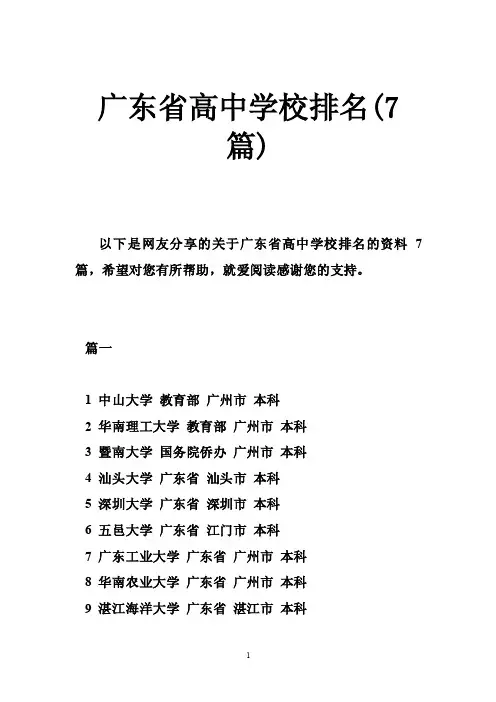 广东省高中学校排名(7篇)

以下是网友分享的关于广东省高中学校排名的资料 7 篇，希望对您有所帮助，就爱阅读感谢您的支持。

篇一

1 中山大学 教育部 广州市 本科
2 华南理工大学 教育部 广州市 本科
3 暨南大学 国务院侨办 广州市 本科
4 汕头大学 广东省 汕头市 本科
5 深圳大学 广东省 深圳市 本科
6 五邑大学 广东省 江门市 本科
7 广东工业大学 广东省 广州市 本科
8 华南农业大学 广东省 广州市 本科
9 湛江海洋大学 广东省 湛江市 本科

1